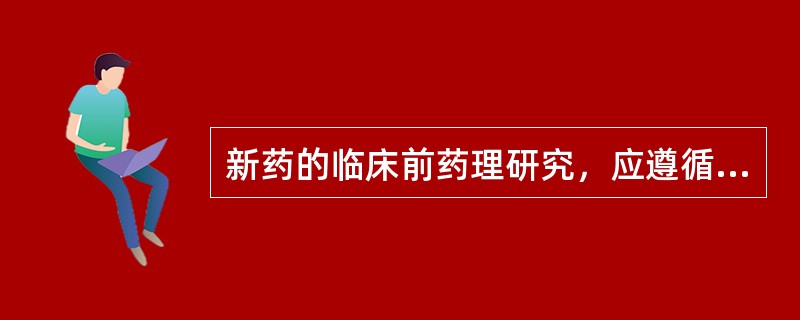 新药的临床前药理研究，应遵循...